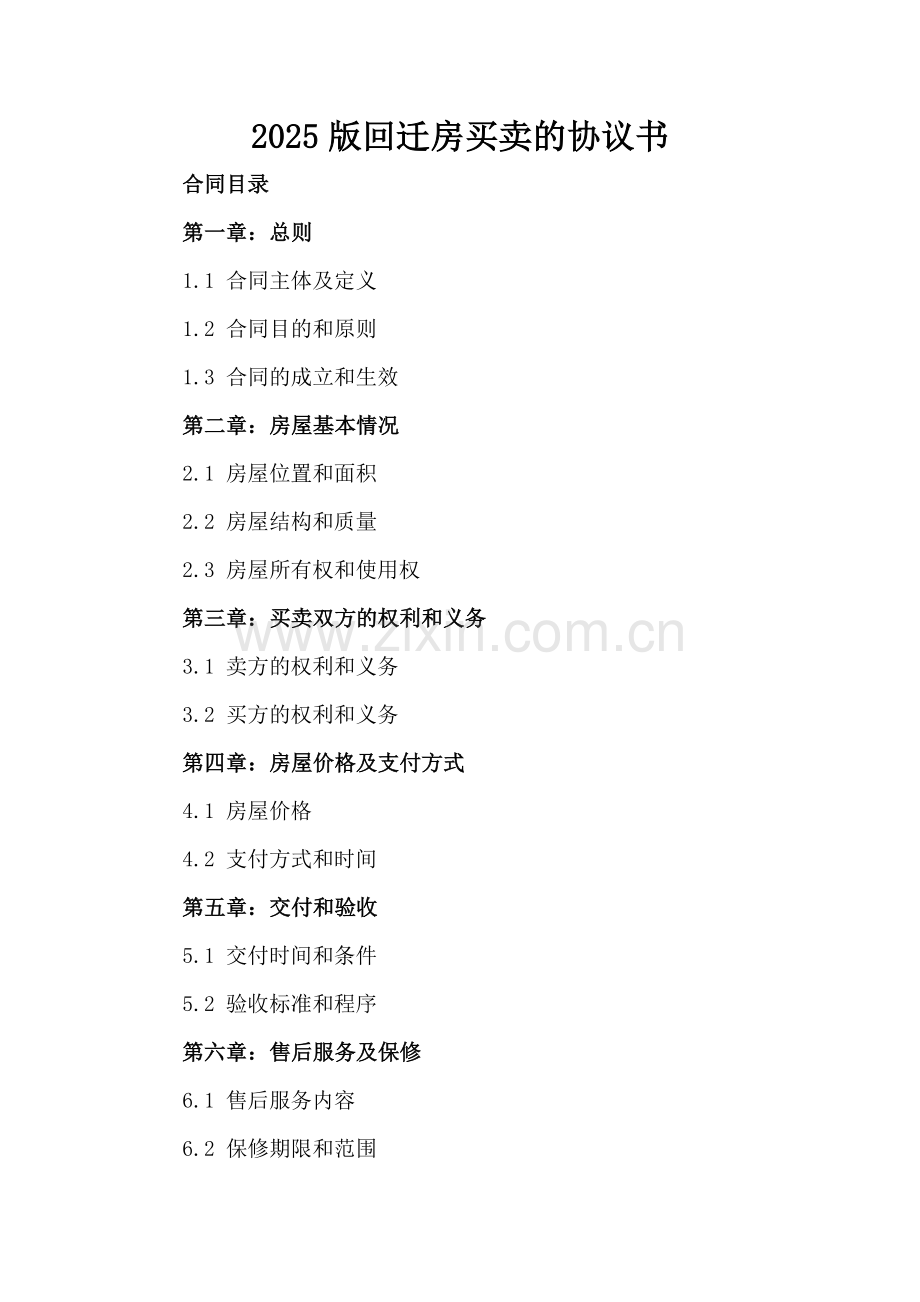 2025 版回迁房买卖的协议书

合同目录

第一章：总则

1.1 合同主体及定义

1.2 合同目的和原则

1.3 合同的成立和生效

第二章：房屋基本情况

2.1 房屋位置和面积

2.2 房屋结构和质量

2.3 房屋所有权和使用权

第三章：买卖双方的权利和义务

www.zixin.com.cn

3.1 卖方的权利和义务

3.2 买方的权利和义务

第四章：房屋价格及支付方式

4.1 房屋价格

4.2 支付方式和时间

第五章：交付和验收

5.1 交付时间和条件

5.2 验收标准和程序

第六章：售后服务及保修

6.1 售后服务内容

6.2 保修期限和范围